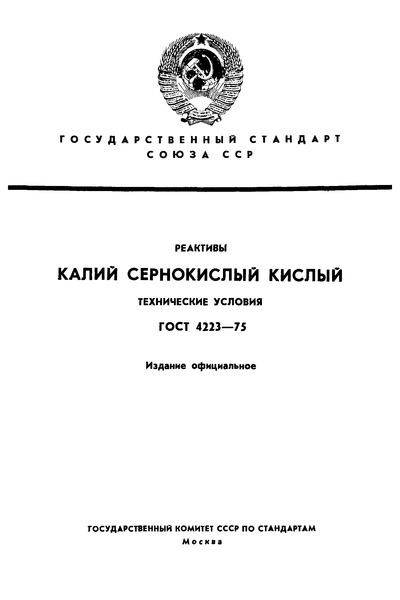 ГОСУДАРСТВЕННЫЙ СТАНДАРТ СОЮЗА ССР

РЕАКТИВЫ

КАЛИЙ СЕРНОКИСЛЫЙ КИСЛЫЙ

ТЕХНИЧЕСКИЕ УСЛОВИЯ

ГОСТ 4223—75

Издание официальное

ГОСУДАРСТВЕННЫЙ КОМИТЕТ СССР ПО СТАНДАРТАМ
Москва